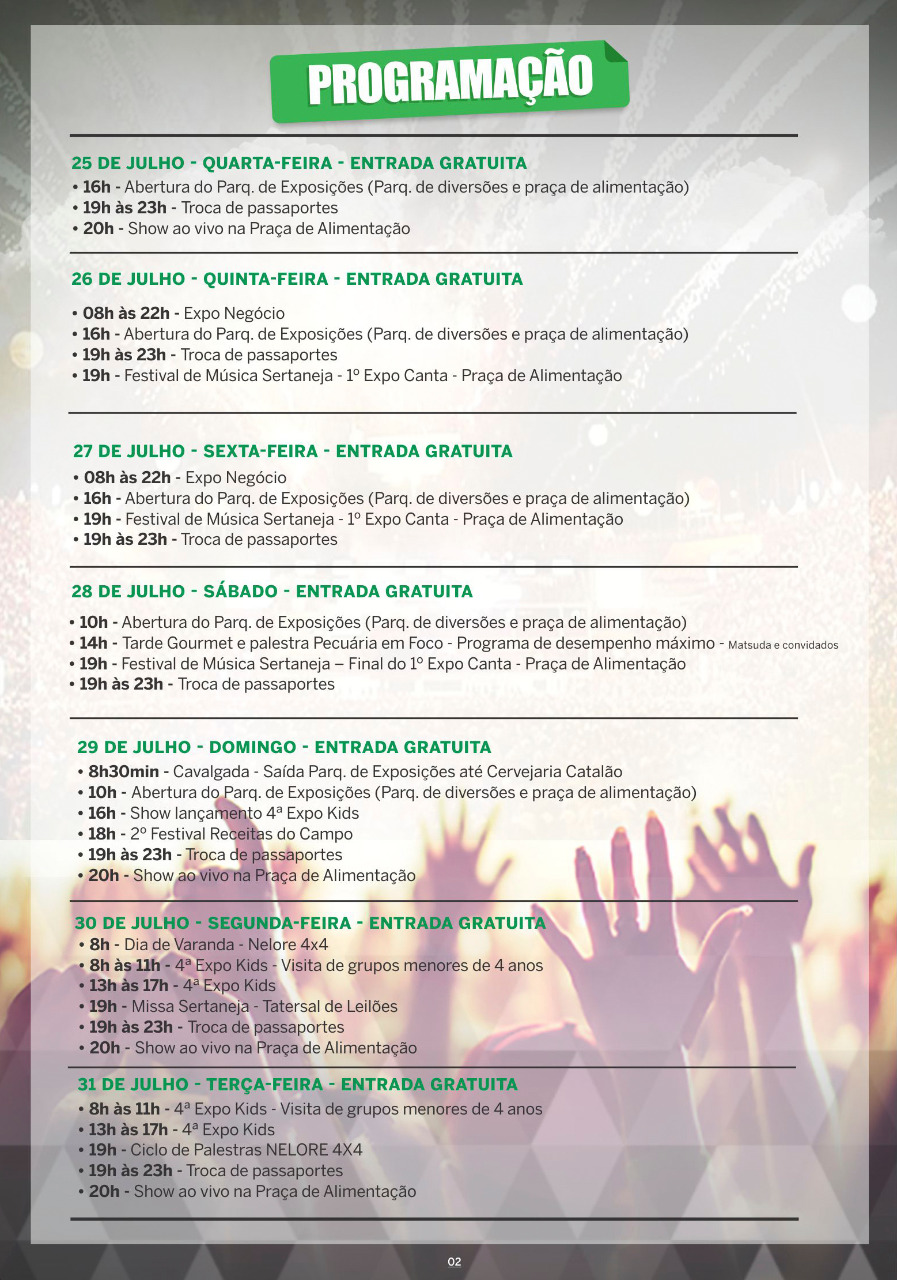 PROGRAMAÇÃO

25 DE JULHO - QUARTA-FEIRA - ENTRADA GRATUITA
• 16h - Abertura do Parq. de Exposições (Parq. de diversões e praça de alimentação)
• 19h às 23h - Troca de passaportes
• 20h - Show ao vivo na Praça de Alimentação

26 DE JULHO - QUINTA-FEIRA - ENTRADA GRATUITA
• 08h às 22h - Expo Negócio
• 16h - Abertura do Parq. de Exposições (Parq. de diversões e praça de alimentação)
• 19h às 23h - Troca de passaportes
• 19h - Festival de Música Sertaneja - 1º Expo Canta - Praça de Alimentação

27 DE JULHO - SEXTA-FEIRA - ENTRADA GRATUITA
• 08h às 22h - Expo Negócio
• 16h - Abertura do Parq. de Exposições (Parq. de diversões e praça de alimentação)
• 19h - Festival de Música Sertaneja - 1º Expo Canta - Praça de Alimentação
• 19h às 23h - Troca de passaportes

28 DE JULHO - SÁBADO - ENTRADA GRATUITA
• 10h - Abertura do Parq. de Exposições (Parq. de diversões e praça de alimentação)
• 14h - Tarde Gourmet e palestra Pecuária em Foco - Programa de desempenho máximo - Matsuda e convidados
• 19h - Festival de Música Sertaneja – Final do 1º Expo Canta - Praça de Alimentação
• 19h às 23h - Troca de passaportes

29 DE JULHO - DOMINGO - ENTRADA GRATUITA
• 8h30min - Cavalgada - Saída Parq. de Exposições até Cervejaria Catalão
• 10h - Abertura do Parq. de Exposições (Parq. de diversões e praça de alimentação)
• 16h - Show lançamento 4ª Expo Kids
• 18h - 2º Festival Receitas do Campo
• 19h às 23h - Troca de passaportes
• 20h - Show ao vivo na Praça de Alimentação

30 DE JULHO - SEGUNDA-FEIRA - ENTRADA GRATUITA
• 8h - Dia de Varanda - Nelore 4x4
• 8h às 11h - 4ª Expo Kids - Visita de grupos menores de 4 anos
• 13h às 17h - 4ª Expo Kids
• 19h - Missa Sertaneja - Tatersal de Leilões
• 19h às 23h - Troca de passaportes
• 20h - Show ao vivo na Praça de Alimentação

31 DE JULHO - TERÇA-FEIRA - ENTRADA GRATUITA
• 8h às 11h - 4ª Expo Kids - Visita de grupos menores de 4 anos
• 13h às 17h - 4ª Expo Kids
• 19h - Ciclo de Palestras NELORE 4X4
• 19h às 23h - Troca de passaportes
• 20h - Show ao vivo na Praça de Alimentação

02